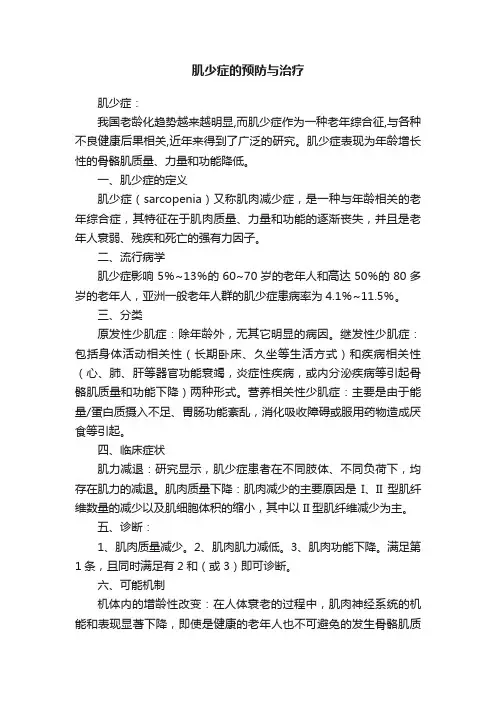 肌少症的预防与治疗

肌少症：

我国老龄化趋势越来越明显,而肌少症作为一种老年综合征,与各种不良健康后果相关,近年来得到了广泛的研究。肌少症表现为年龄增长性的骨骼肌质量、力量和功能降低。

一、肌少症的定义

肌少症（sarcopenia）又称肌肉减少症，是一种与年龄相关的老年综合症，其特征在于肌肉质量、力量和功能的逐渐丧失，并且是老年人衰弱、残疾和死亡的强有力因子。

二、流行病学

肌少症影响 5%~13%的 60~70 岁的老年人和高达 50%的 80 多岁的老年人，亚洲一般老年人群的肌少症患病率为 4.1%~11.5%。

三、分类

原发性少肌症：除年龄外，无其它明显的病因。继发性少肌症：包括身体活动相关性（长期卧床、久坐等生活方式）和疾病相关性（心、肺、肝等器官功能衰竭，炎症性疾病，或内分泌疾病等引起骨骼肌质量和功能下降）两种形式。营养相关性少肌症：主要是由于能量/蛋白质摄入不足、胃肠功能紊乱，消化吸收障碍或服用药物造成厌食等引起。

四、临床症状

肌力减退：研究显示，肌少症患者在不同肢体、不同负荷下，均存在肌力的减退。肌肉质量下降：肌肉减少的主要原因是 I、II 型肌纤维数量的减少以及肌细胞体积的缩小，其中以 II 型肌纤维减少为主。

五、诊断：

1、肌肉质量减少。2、肌肉肌力减低。3、肌肉功能下降。满足第 1 条，且同时满足有 2 和（或 3）即可诊断。

六、可能机制

机体内的增龄性改变：在人体衰老的过程中，肌肉神经系统的机能和表现显著下降，即使是健康的老年人也不可避免的发生骨骼肌质